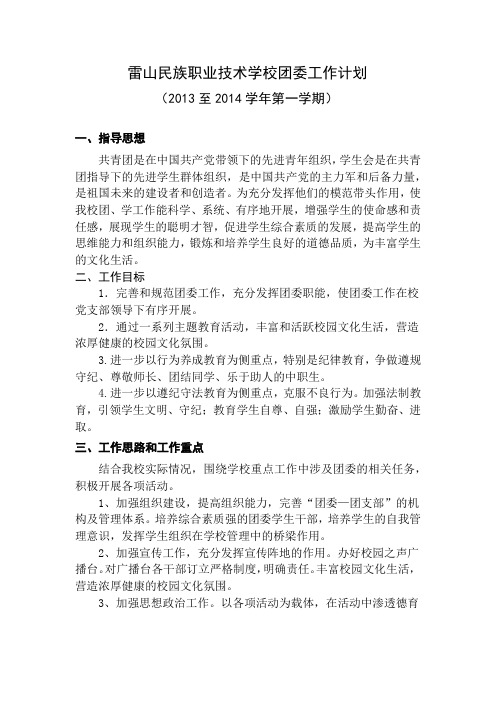 雷山民族职业技术学校团委工作计划

（2013 至 2014 学年第一学期）

一、指导思想

共青团是在中国共产党带领下的先进青年组织，学生会是在共青团指导下的先进学生群体组织，是中国共产党的主力军和后备力量，是祖国未来的建设者和创造者。为充分发挥他们的模范带头作用，使我校团、学工作能科学、系统、有序地开展，增强学生的使命感和责任感，展现学生的聪明才智，促进学生综合素质的发展，提高学生的思维能力和组织能力，锻炼和培养学生良好的道德品质，为丰富学生的文化生活。

二、工作目标

1．完善和规范团委工作，充分发挥团委职能，使团委工作在校党支部领导下有序开展。

2．通过一系列主题教育活动，丰富和活跃校园文化生活，营造浓厚健康的校园文化氛围。

3.进一步以行为养成教育为侧重点，特别是纪律教育，争做遵规守纪、尊敬师长、团结同学、乐于助人的中职生。

4.进一步以遵纪守法教育为侧重点，克服不良行为。加强法制教育，引领学生文明、守纪；教育学生自尊、自强；激励学生勤奋、进取。

三、工作思路和工作重点

结合我校实际情况，围绕学校重点工作中涉及团委的相关任务，积极开展各项活动。

1、加强组织建设，提高组织能力，完善“团委—团支部”的机构及管理体系。培养综合素质强的团委学生干部，培养学生的自我管理意识，发挥学生组织在学校管理中的桥梁作用。

2、加强宣传工作，充分发挥宣传阵地的作用。办好校园之声广播台。对广播台各干部订立严格制度，明确责任。丰富校园文化生活，营造浓厚健康的校园文化氛围。

3、加强思想政治工作。以各项活动为载体，在活动中渗透德育